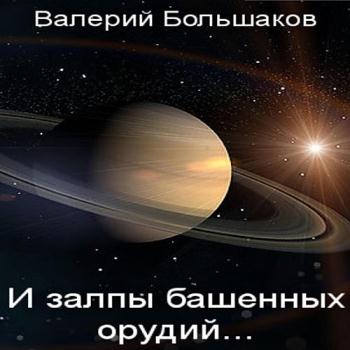 Валерий Большаков

И залпы башенных орудий...